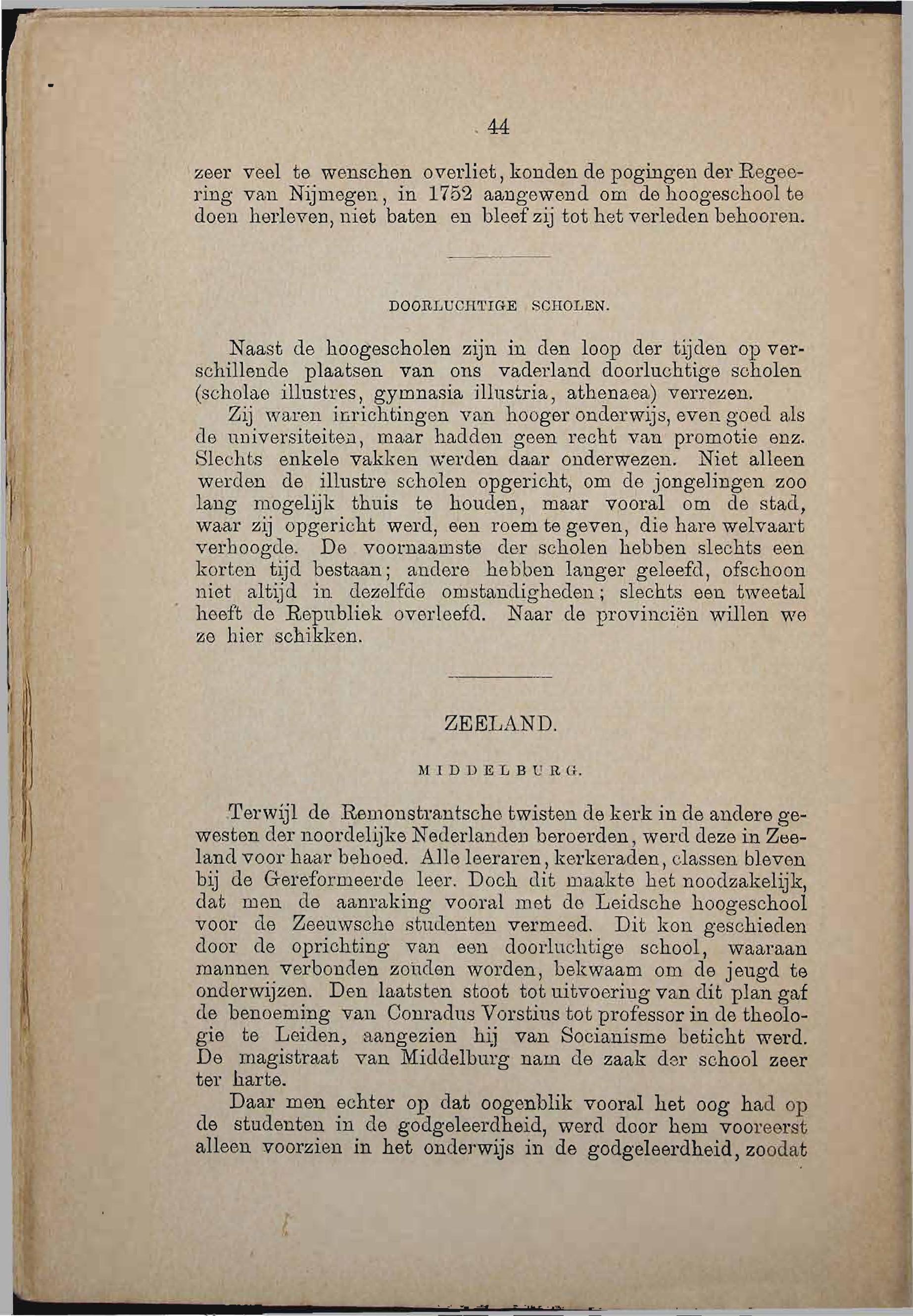 44

zeer veel te wenschen overliet, konden de pogingen der Regeering van Nijmegen, in 1752 aangewend om de hoogeschool te doen herleven, niet baten en bleef zij tot het verleden behooren.

DOORLUCHTIGE SCHOLEN.

Naast de hoogescholen zijn in den loop der tijden op verschillende plaatsen van ons vaderland doorluchtige scholen (scholae illustres, gymnasia illustria, athenaea) verrezen.

Zij waren inrichtingen van hooger onderwijs, even goed als de universiteiten, maar hadden geen recht van promotie enz. Slechts enkele vakken werden daar onderwezen. Niet alleen werden de illustre scholen opgericht, om de jongelingen zoo lang mogelijk thuis te houden, maar vooral om de stad, waar zij opgericht werd, een roem te geven, die hare welvaart verhoogde. De voornaamste der scholen hebben slechts een korten tijd bestaan; andere hebben langer geleefd, ofschoon niet altijd in dezelfde omstandigheden; slechts een tweetal heeft de Republiek overleefd. Naar de provinciën willen we ze hier schikken.

ZEELAND.

MIDDELBURG.

Terwijl de Remonstrantsche twisten de kerk in de andere gewesten der noordelijke Nederlanden beroerden, werd deze in Zeeland voor haar behoed. Alle leeraren, kerkeraden, classen bleven bij de Gereformeerde leer. Doch dit maakte het noodzakelijk, dat men de aanraking vooral met de Leidsche hoogeschool voor de Zeeuwsche studenten vermeed. Dit kon geschieden door de oprichting van een doorluchtige school, waaraan mannen verbonden zouden worden, bekwaam om de jeugd te onderwijzen. Den laatsten stoot tot uitvoering van dit plan gaf de benoeming van Conradus Vorstius tot professor in de theologie te Leiden, aangezien hij van Socianisme beticht werd. De magistraat van Middelburg nam de zaak der school zeer ter harte.

Daar men echter op dat oogenblik vooral het oog had op de studenten in de godgeleerdheid, werd door hem vooreerst alleen voorzien in het onderwijs in de godgeleerdheid, zoodat